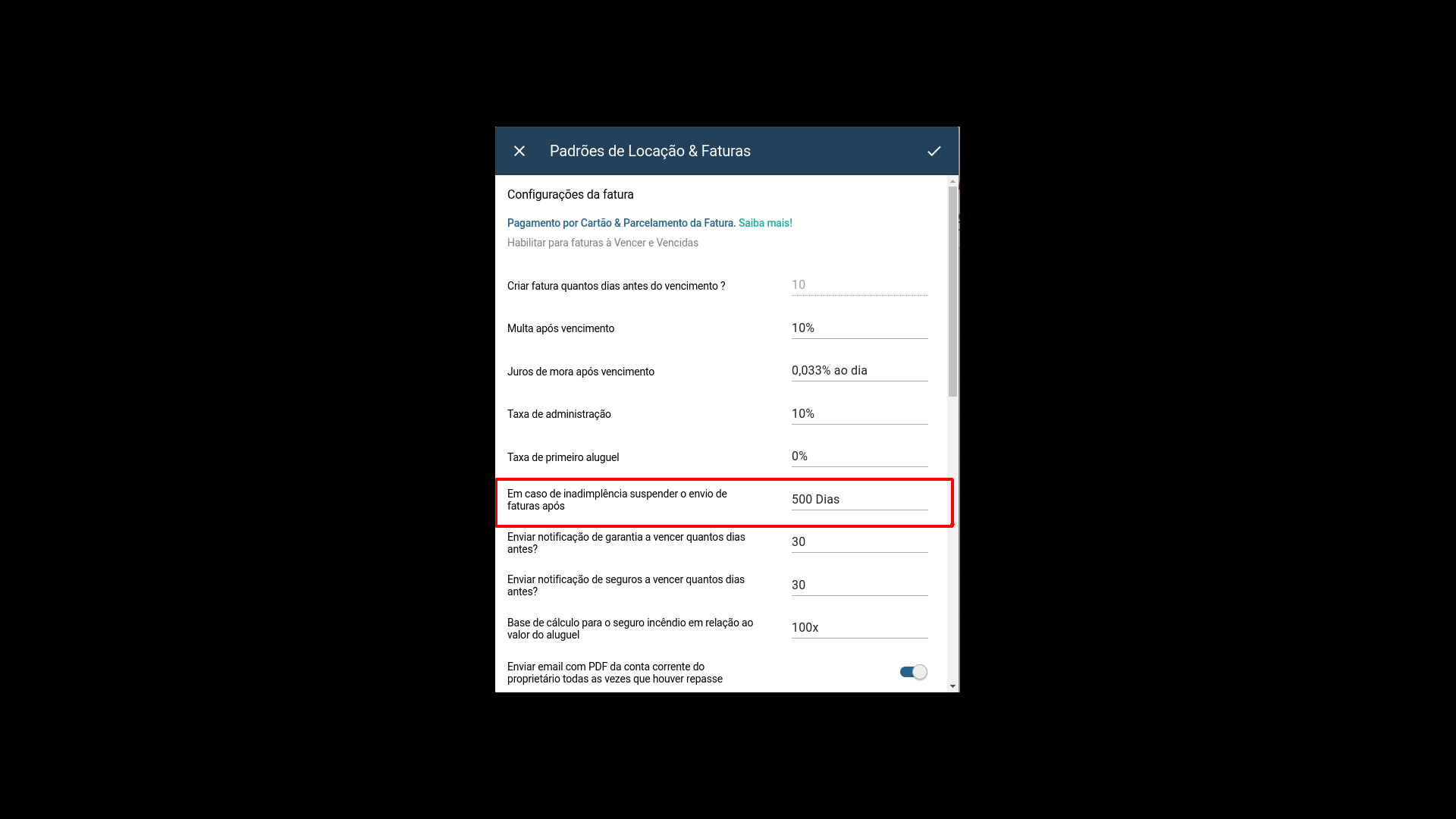 Padrões de Locação & Faturas

Configurações da fatura

Pagamento por Cartão & Parcelamento da Fatura. Saiba mais!
Habilitar para faturas à Vencer e Vencidas

Criar fatura quantos dias antes do vencimento ? 10

Multa após vencimento 10%

Juros de mora após vencimento 0,033% ao dia

Taxa de administração 10%

Taxa de primeiro aluguel 0%

Em caso de inadimplência suspender o envio de faturas após 500 Dias

Enviar notificação de garantia a vencer quantos dias antes? 30

Enviar notificação de seguros a vencer quantos dias antes? 30

Base de cálculo para o seguro incêndio em relação ao valor do aluguel 100x

Enviar email com PDF da conta corrente do proprietário todas as vezes que houver repasse